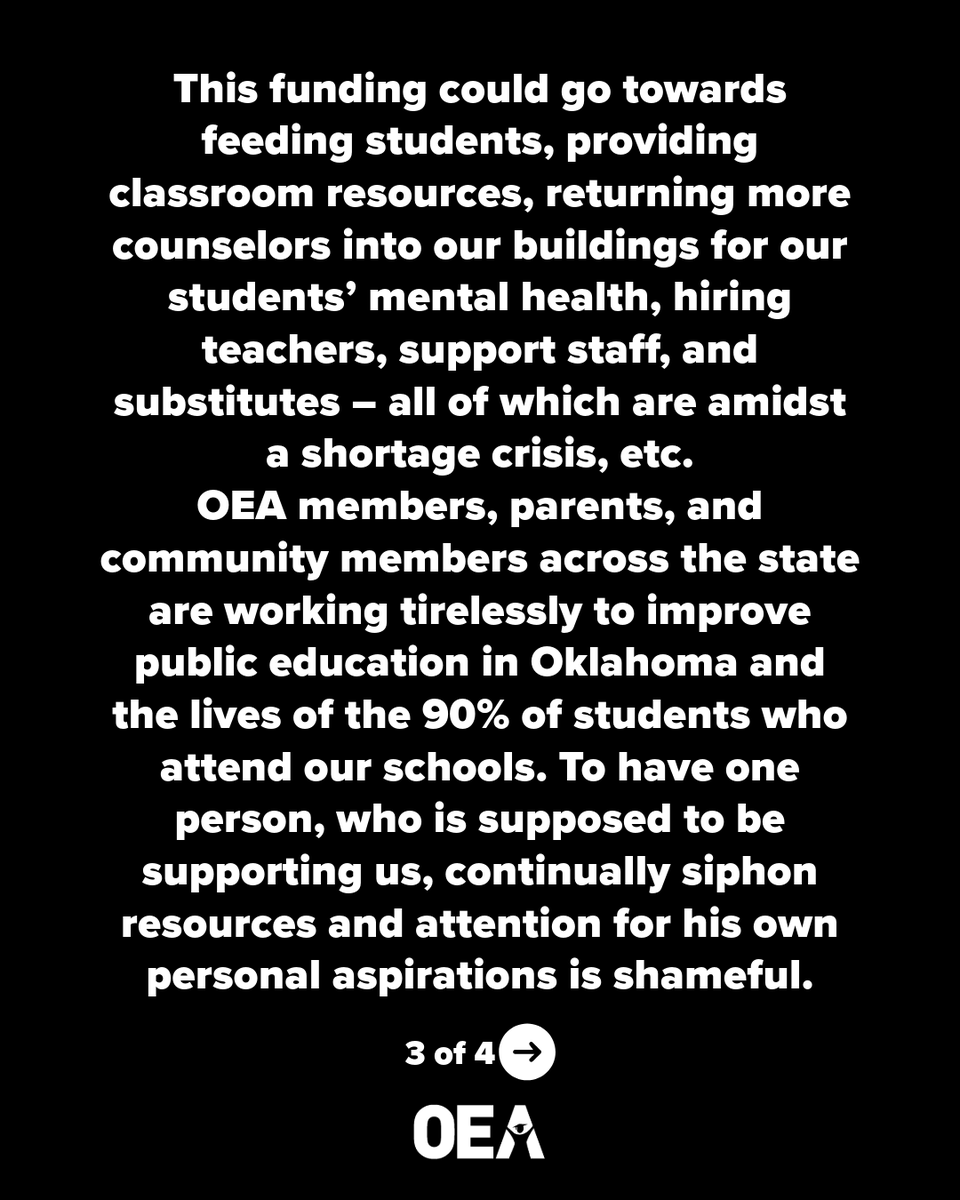 This funding could go towards feeding students, providing classroom resources, returning more counselors into our buildings for our students' mental health, hiring teachers, support staff, and substitutes – all of which are amidst a shortage crisis, etc.
OEA members, parents, and community members across the state are working tirelessly to improve public education in Oklahoma and the lives of the 90% of students who attend our schools. To have one person, who is supposed to be supporting us, continually siphon resources and attention for his own personal aspirations is shameful.

3 of 4

OEA